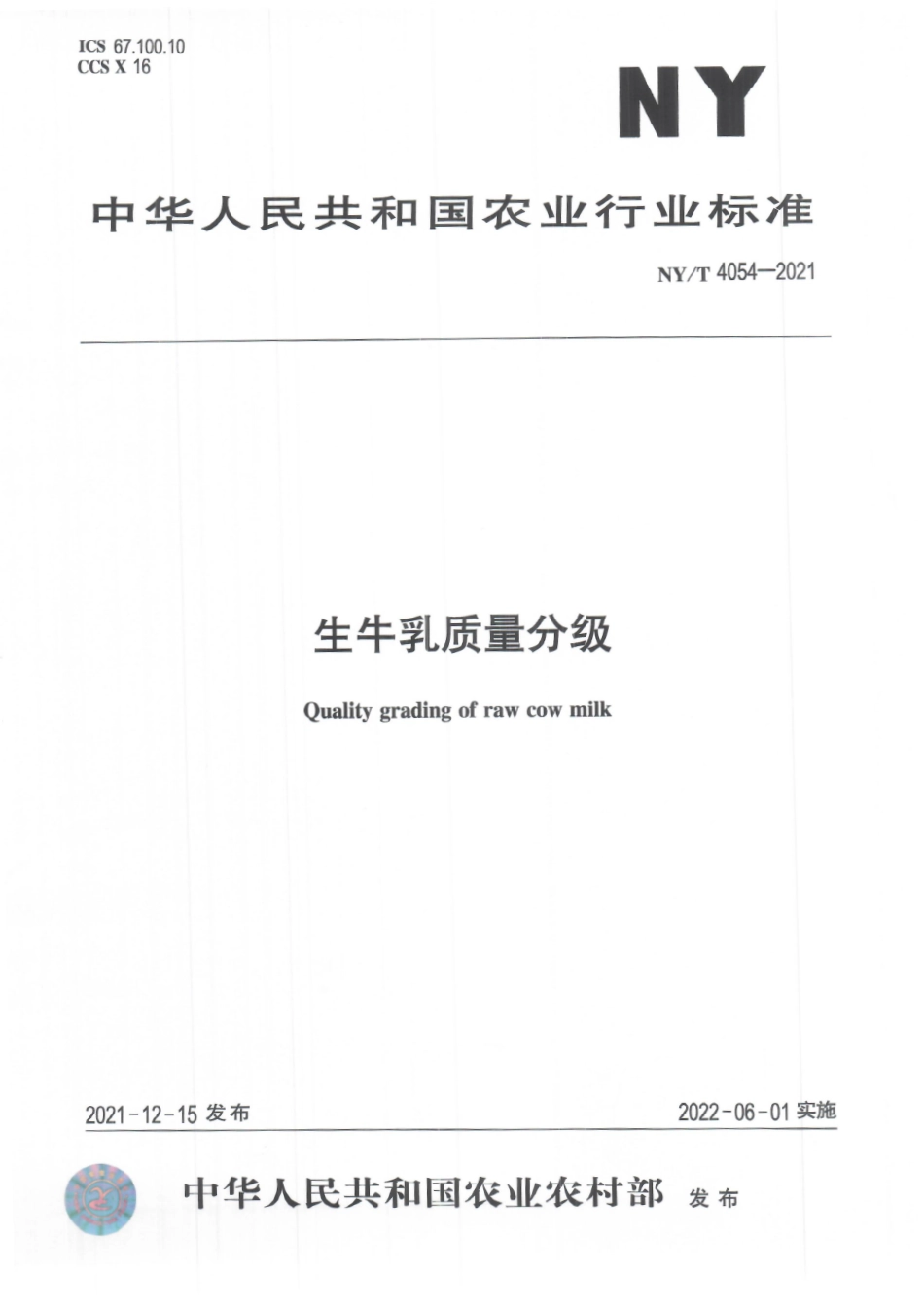 ICS 67.100.10
CCS X 16

NY

中华人民共和国农业行业标准

NY/T 4054—2021

生牛乳质量分级

Quality grading of raw cow milk

2021-12-15 发布

2022-06-01 实施

中华人民共和国农业农村部 发布